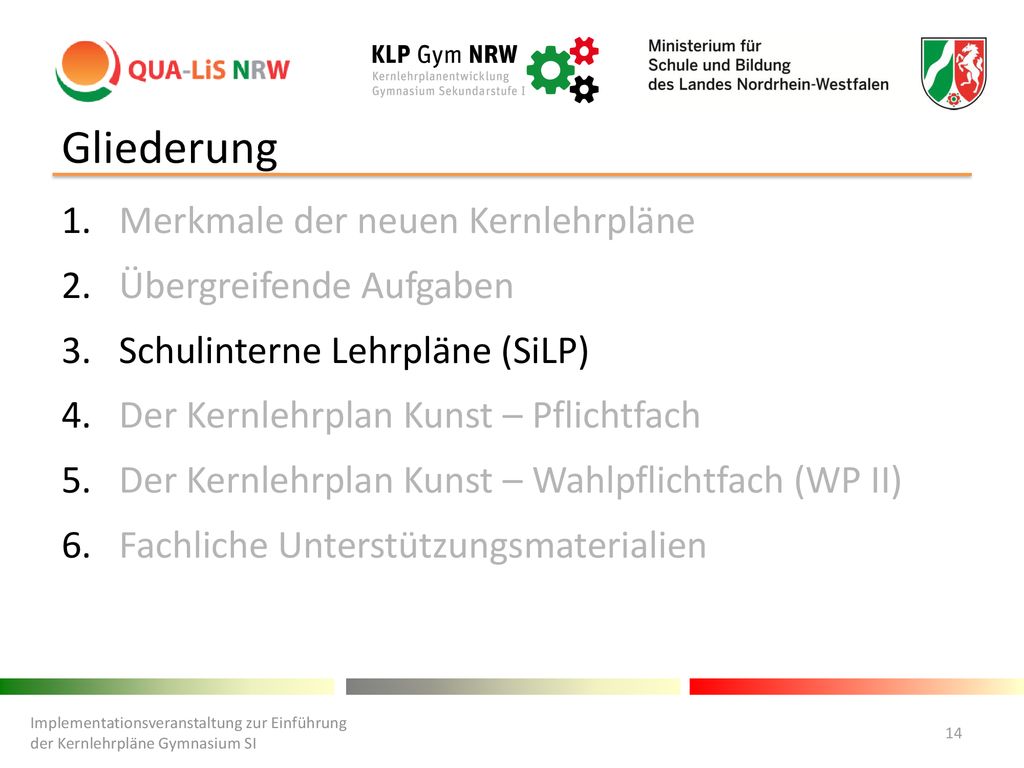 QUA-LiS NRW

KLP Gym NRW
Kernlehrplanentwicklung
Gymnasium Sekundarstufe I

Ministerium für
Schule und Bildung
des Landes Nordrhein-Westfalen

Gliederung

1. Merkmale der neuen Kernlehrpläne
2. Übergreifende Aufgaben
3. Schulinterne Lehrpläne (SiLP)
4. Der Kernlehrplan Kunst – Pflichtfach
5. Der Kernlehrplan Kunst – Wahlpflichtfach (WP II)
6. Fachliche Unterstützungsmaterialien

Implementationsveranstaltung zur Einführung der Kernlehrpläne Gymnasium SI

14